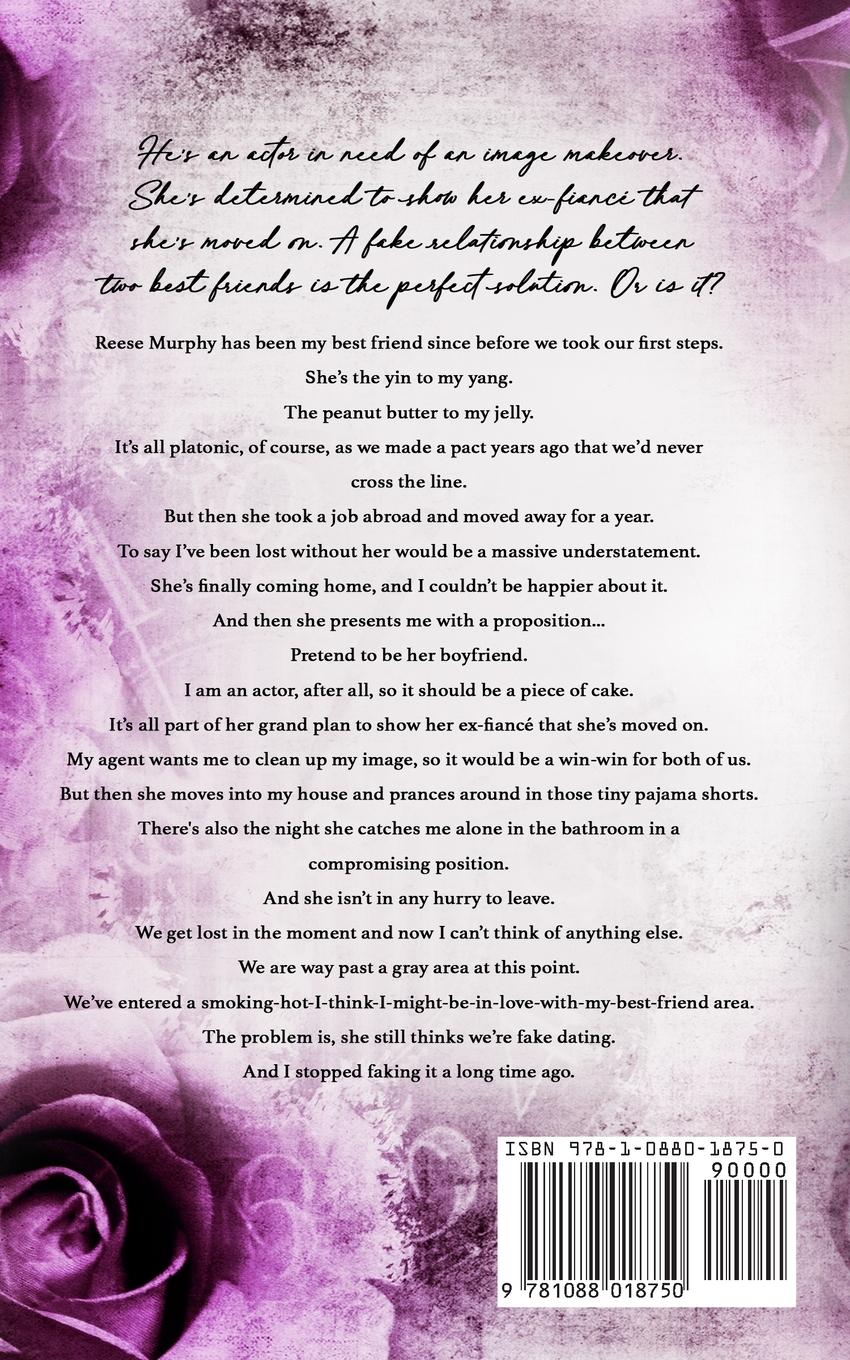 He's an actor in need of an image makeover. She's determined to show her ex-fiancé that she's moved on. A fake relationship between two best friends is the perfect solution. Or is it?

Reese Murphy has been my best friend since before we took our first steps.

She's the yin to my yang.

The peanut butter to my jelly.

It's all platonic, of course, as we made a pact years ago that we'd never cross the line.

But then she took a job abroad and moved away for a year.

To say I've been lost without her would be a massive understatement.

She's finally coming home, and I couldn't be happier about it.

And then she presents me with a proposition...

Pretend to be her boyfriend.

I am an actor, after all, so it should be a piece of cake.

It's all part of her grand plan to show her ex-fiancé that she's moved on.

My agent wants me to clean up my image, so it would be a win-win for both of us.

But then she moves into my house and prances around in those tiny pajama shorts.

There's also the night she catches me alone in the bathroom in a compromising position.

And she isn't in any hurry to leave.

We get lost in the moment and now I can't think of anything else.

We are way past a gray area at this point.

We've entered a smoking-hot-I-think-I-might-be-in-love-with-my-best-friend area.

The problem is, she still thinks we're fake dating.

And I stopped faking it a long time ago.

ISBN 978-1-0880-1875-0

90000

9 781088 018750